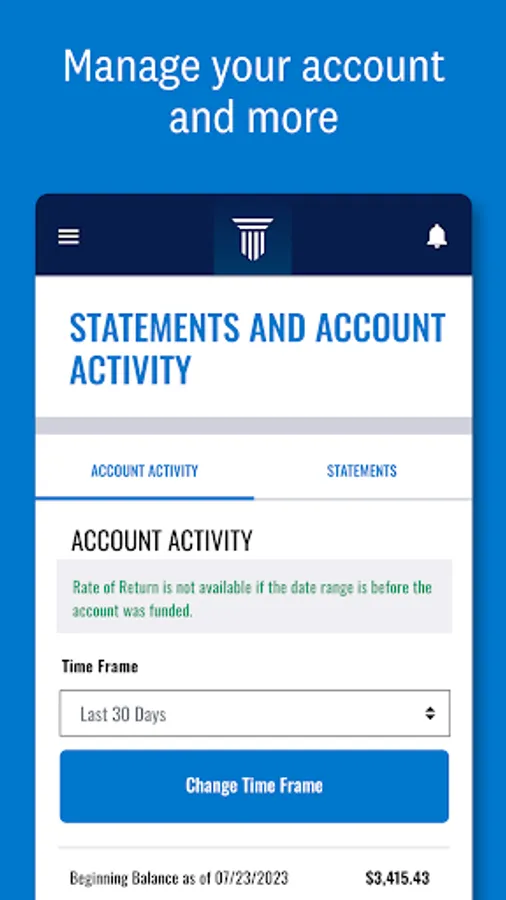 Manage your account and more

STATEMENTS AND ACCOUNT ACTIVITY

ACCOUNT ACTIVITY

STATEMENTS

ACCOUNT ACTIVITY

Rate of Return is not available if the date range is before the account was funded.

Time Frame

Last 30 Days

Change Time Frame

Beginning Balance as of 07/23/2023 $3,415.43